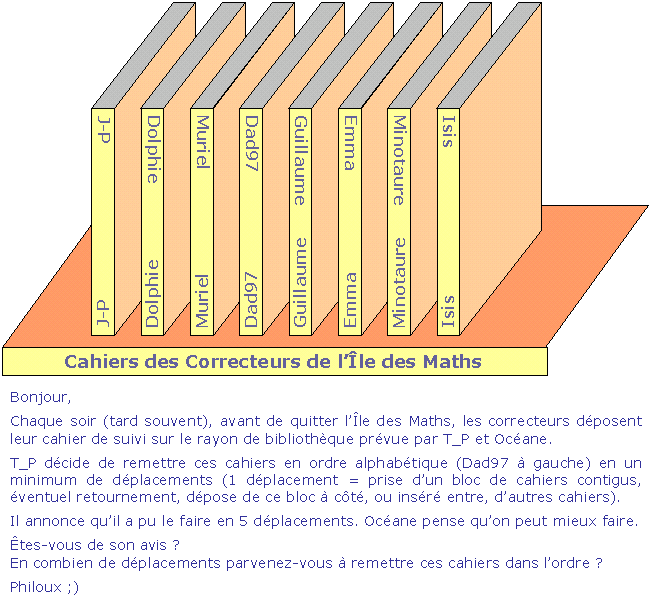 J-P
J-P

Dolphie
Dolphie

Muriel
Muriel

Dad97
Dad97

Guillaume
Guillaume

Emma
Emma

Minotaure
Minotaure

Isis
Isis

Cahiers des Correcteurs de l'Île des Maths

Bonjour,

Chaque soir (tard souvent), avant de quitter l'Île des Maths, les correcteurs déposent leur cahier de suivi sur le rayon de bibliothèque prévue par T_P et Océane.

T_P décide de remettre ces cahiers en ordre alphabétique (Dad97 à gauche) en un minimum de déplacements (1 déplacement = prise d'un bloc de cahiers contigus, éventuel retournement, dépose de ce bloc à côté, ou inséré entre, d'autres cahiers).

Il annonce qu'il a pu le faire en 5 déplacements. Océane pense qu'on peut mieux faire.

Êtes-vous de son avis ?
En combien de déplacements parvenez-vous à remettre ces cahiers dans l'ordre ?

Philoux ;)